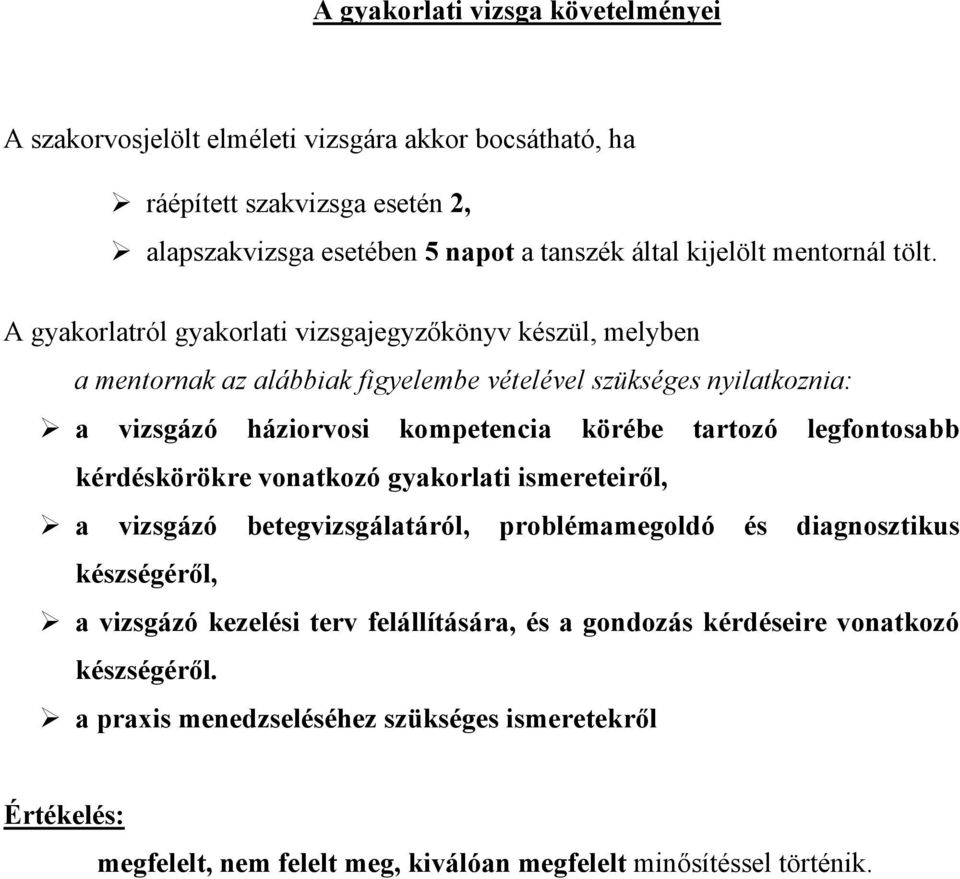 A gyakorlati vizsga követelményei

A szakorvosjelölt elméleti vizsgára akkor bocsátható, ha

➢ ráépített szakvizsga esetén 2,

➢ alapszakvizsga esetében 5 napot a tanszék által kijelölt mentornál tölt.

A gyakorlatról gyakorlati vizsgajegyzőkönyv készül, melyben

a mentornak az alábbiak figyelembe vételével szükséges nyilatkoznia:

➢ a vizsgázó háziorvosi kompetencia körébe tartozó legfontosabb kérdéskörökre vonatkozó gyakorlati ismereteiről,

➢ a vizsgázó betegvizsgálatáról, problémamegoldó és diagnosztikus készségéről,

➢ a vizsgázó kezelési terv felállítására, és a gondozás kérdéseire vonatkozó készségéről.

➢ a praxis menedzseléséhez szükséges ismeretekről

Értékelés:

megfelelt, nem felelt meg, kiválóan megfelelt minősítéssel történik.